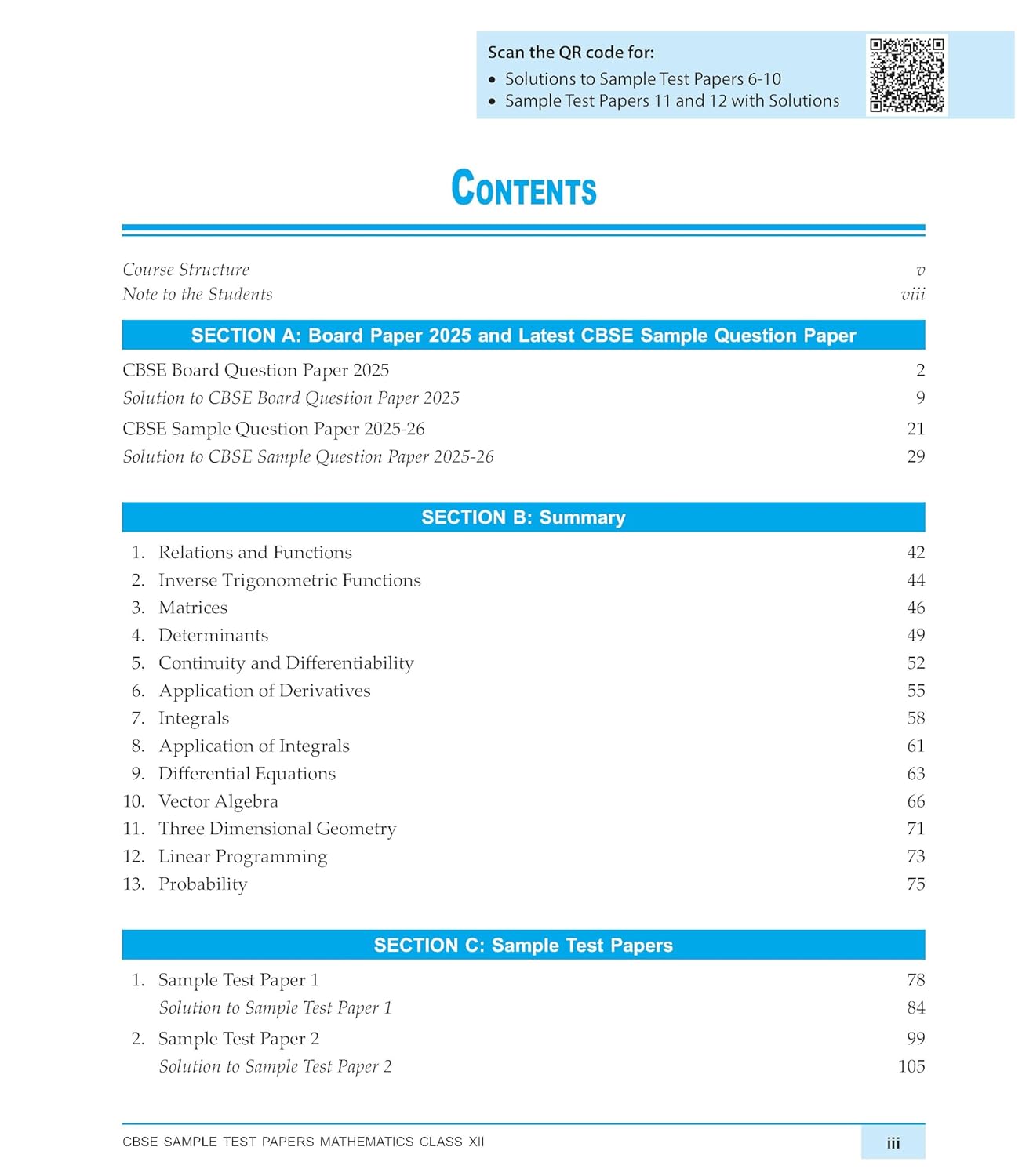 Scan the QR code for:
• Solutions to Sample Test Papers 6-10
• Sample Test Papers 11 and 12 with Solutions

CONTENTS

Course Structure v
Note to the Students viii

SECTION A: Board Paper 2025 and Latest CBSE Sample Question Paper

CBSE Board Question Paper 2025 2
Solution to CBSE Board Question Paper 2025 9
CBSE Sample Question Paper 2025-26 21
Solution to CBSE Sample Question Paper 2025-26 29

SECTION B: Summary

1. Relations and Functions 42
2. Inverse Trigonometric Functions 44
3. Matrices 46
4. Determinants 49
5. Continuity and Differentiability 52
6. Application of Derivatives 55
7. Integrals 58
8. Application of Integrals 61
9. Differential Equations 63
10. Vector Algebra 66
11. Three Dimensional Geometry 71
12. Linear Programming 73
13. Probability 75

SECTION C: Sample Test Papers

1. Sample Test Paper 1 78
Solution to Sample Test Paper 1 84
2. Sample Test Paper 2 99
Solution to Sample Test Paper 2 105

CBSE SAMPLE TEST PAPERS MATHEMATICS CLASS XII iii